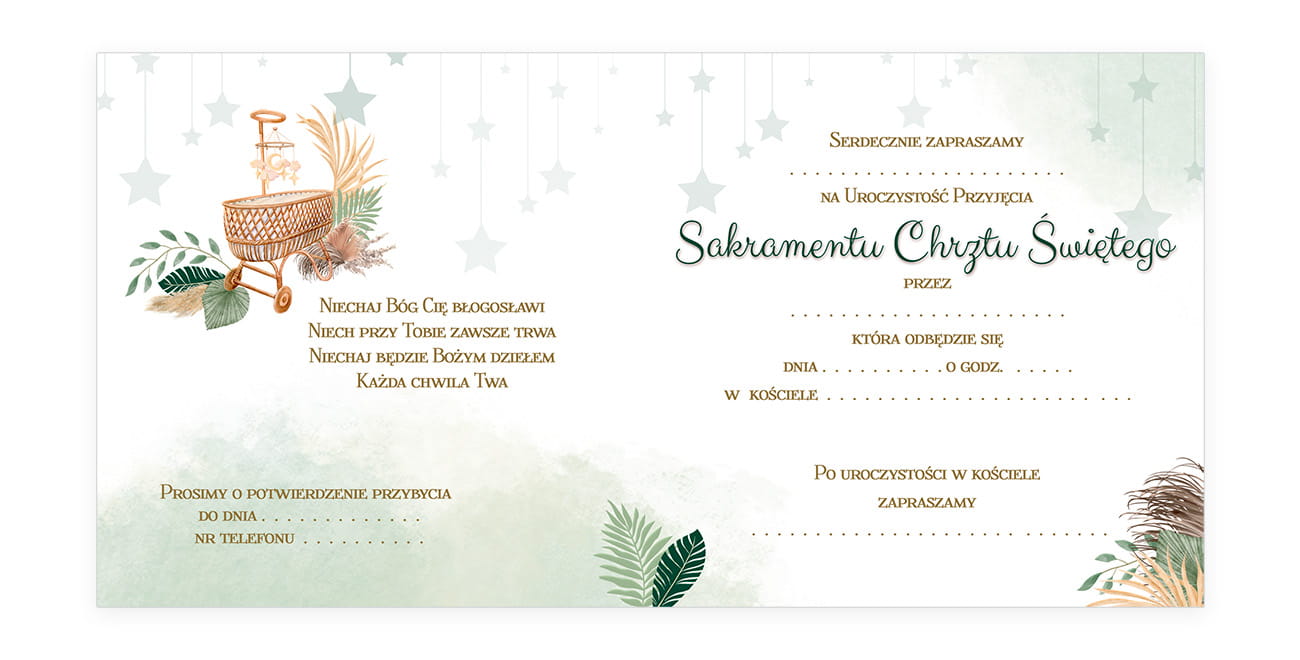 Niechaj Bóg Cię błogosławi
Niech przy Tobie zawsze trwa
Niechaj będzie Bożym dziełem
Każda chwila Twa

Prosimy o potwierdzenie przybycia
do dnia ____
nr telefonu ____

Serdecznie zapraszamy
____
na Uroczystość Przyjęcia
Sakramentu Chrztu Świętego
przez
____
która odbędzie się
dnia ____ o godz. ____
w kościele ____

Po uroczystości w kościele
zapraszamy
____